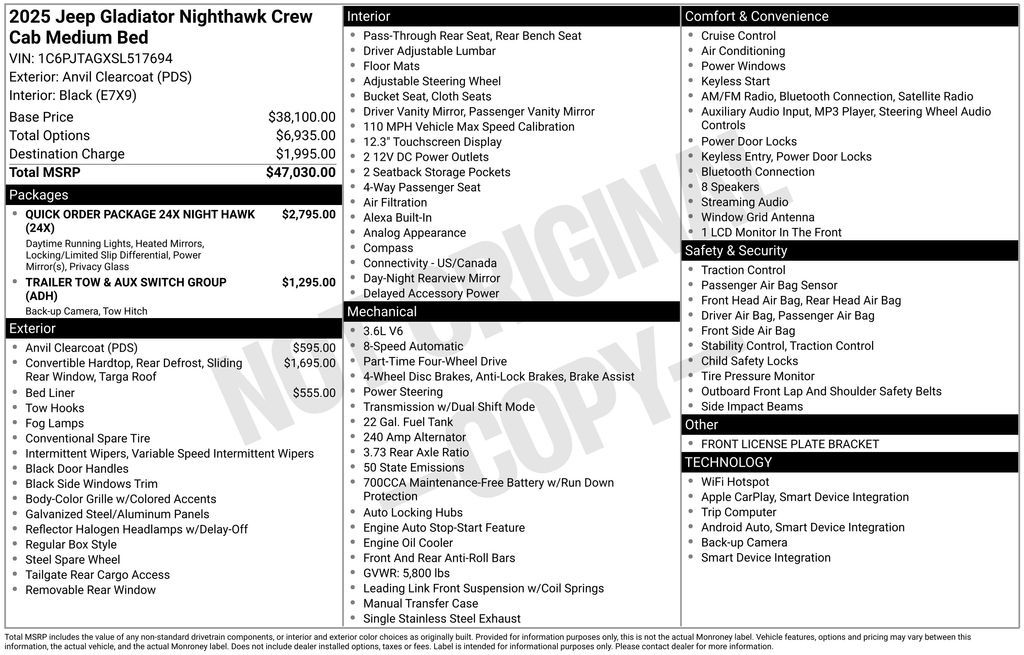 2025 Jeep Gladiator Nighthawk Crew Cab Medium Bed
VIN: 1C6PJTAGXSL517694
Exterior: Anvil Clearcoat (PDS)
Interior: Black (E7X9)

| Base Price | $38,100.00 |
|---|---|
| Total Options | $6,935.00 |
| Destination Charge | $1,995.00 |
| Total MSRP | $47,030.00 |

Packages
- QUICK ORDER PACKAGE 24X NIGHT HAWK (24X) $2,795.00
Daytime Running Lights, Heated Mirrors, Locking/Limited Slip Differential, Power Mirror(s), Privacy Glass
- TRAILER TOW & AUX SWITCH GROUP (ADH) $1,295.00
Back-up Camera, Tow Hitch

Exterior
- Anvil Clearcoat (PDS) $595.00
- Convertible Hardtop, Rear Defrost, Sliding Rear Window, Targa Roof $1,695.00
- Bed Liner $555.00
- Tow Hooks
- Fog Lamps
- Conventional Spare Tire
- Intermittent Wipers, Variable Speed Intermittent Wipers
- Black Door Handles
- Black Side Windows Trim
- Body-Color Grille w/Colored Accents
- Galvanized Steel/Aluminum Panels
- Reflector Halogen Headlamps w/Delay-Off
- Regular Box Style
- Steel Spare Wheel
- Tailgate Rear Cargo Access
- Removable Rear Window

Interior
- Pass-Through Rear Seat, Rear Bench Seat
- Driver Adjustable Lumbar
- Floor Mats
- Adjustable Steering Wheel
- Bucket Seat, Cloth Seats
- Driver Vanity Mirror, Passenger Vanity Mirror
- 110 MPH Vehicle Max Speed Calibration
- 12.3" Touchscreen Display
- 2 12V DC Power Outlets
- 2 Seatback Storage Pockets
- 4-Way Passenger Seat
- Air Filtration
- Alexa Built-In
- Analog Appearance
- Compass
- Connectivity - US/Canada
- Day-Night Rearview Mirror
- Delayed Accessory Power

Mechanical
- 3.6L V6
- 8-Speed Automatic
- Part-Time Four-Wheel Drive
- 4-Wheel Disc Brakes, Anti-Lock Brakes, Brake Assist
- Power Steering
- Transmission w/Dual Shift Mode
- 22 Gal. Fuel Tank
- 240 Amp Alternator
- 3.73 Rear Axle Ratio
- 50 State Emissions
- 700CCA Maintenance-Free Battery w/Run Down Protection
- Auto Locking Hubs
- Engine Auto Stop-Start Feature
- Engine Oil Cooler
- Front And Rear Anti-Roll Bars
- GVWR: 5,800 lbs
- Leading Link Front Suspension w/Coil Springs
- Manual Transfer Case
- Single Stainless Steel Exhaust

Comfort & Convenience
- Cruise Control
- Air Conditioning
- Power Windows
- Keyless Start
- AM/FM Radio, Bluetooth Connection, Satellite Radio
- Auxiliary Audio Input, MP3 Player, Steering Wheel Audio Controls
- Power Door Locks
- Keyless Entry, Power Door Locks
- Bluetooth Connection
- 8 Speakers
- Streaming Audio
- Window Grid Antenna
- 1 LCD Monitor In The Front

Safety & Security
- Traction Control
- Passenger Air Bag Sensor
- Front Head Air Bag, Rear Head Air Bag
- Driver Air Bag, Passenger Air Bag
- Front Side Air Bag
- Stability Control, Traction Control
- Child Safety Locks
- Tire Pressure Monitor
- Outboard Front Lap And Shoulder Safety Belts
- Side Impact Beams

Other
- FRONT LICENSE PLATE BRACKET

TECHNOLOGY
- WiFi Hotspot
- Apple CarPlay, Smart Device Integration
- Trip Computer
- Android Auto, Smart Device Integration
- Back-up Camera
- Smart Device Integration

NOT ORIGINAL COPY

Total MSRP includes the value of any non-standard drivetrain components, or interior and exterior color choices as originally built. Provided for information purposes only, this is not the actual Monroney label. Vehicle features, options and pricing may vary between this information, the actual vehicle, and the actual Monroney label. Does not include dealer installed options, taxes or fees. Label is intended for informational purposes only. Please contact dealer for more information.